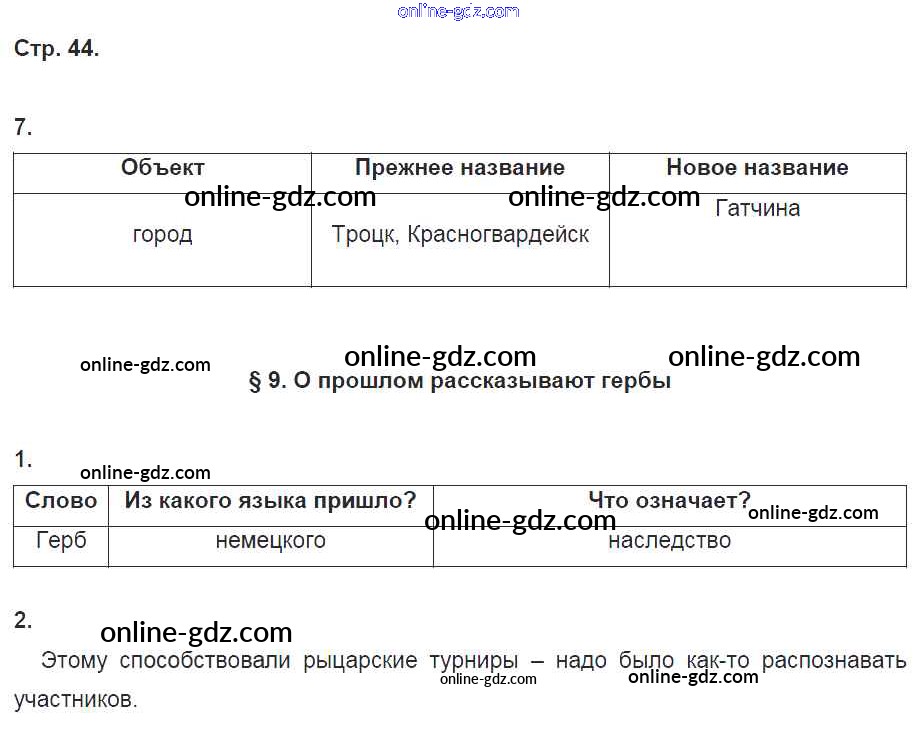 online-gdz.com

Стр. 44.

7.

| Объект | Прежнее название | Новое название |
|---|---|---|
| город | Троцк, Красногвардейск | Гатчина |

online-gdz.com online-gdz.com

online-gdz.com online-gdz.com online-gdz.com

§ 9. О прошлом рассказывают гербы

1.

online-gdz.com

| Слово | Из какого языка пришло? | Что означает? |
|---|---|---|
| Герб | немецкого | наследство |

online-gdz.com online-gdz.com

2.

online-gdz.com

Этому способствовали рыцарские турниры – надо было как-то распознавать участников.

online-gdz.com online-gdz.com